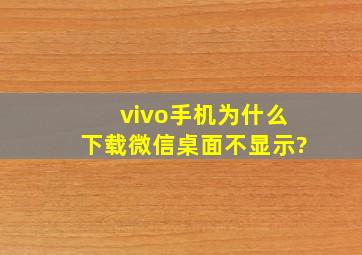 vivo手机为什么
下载微信桌面不显示?